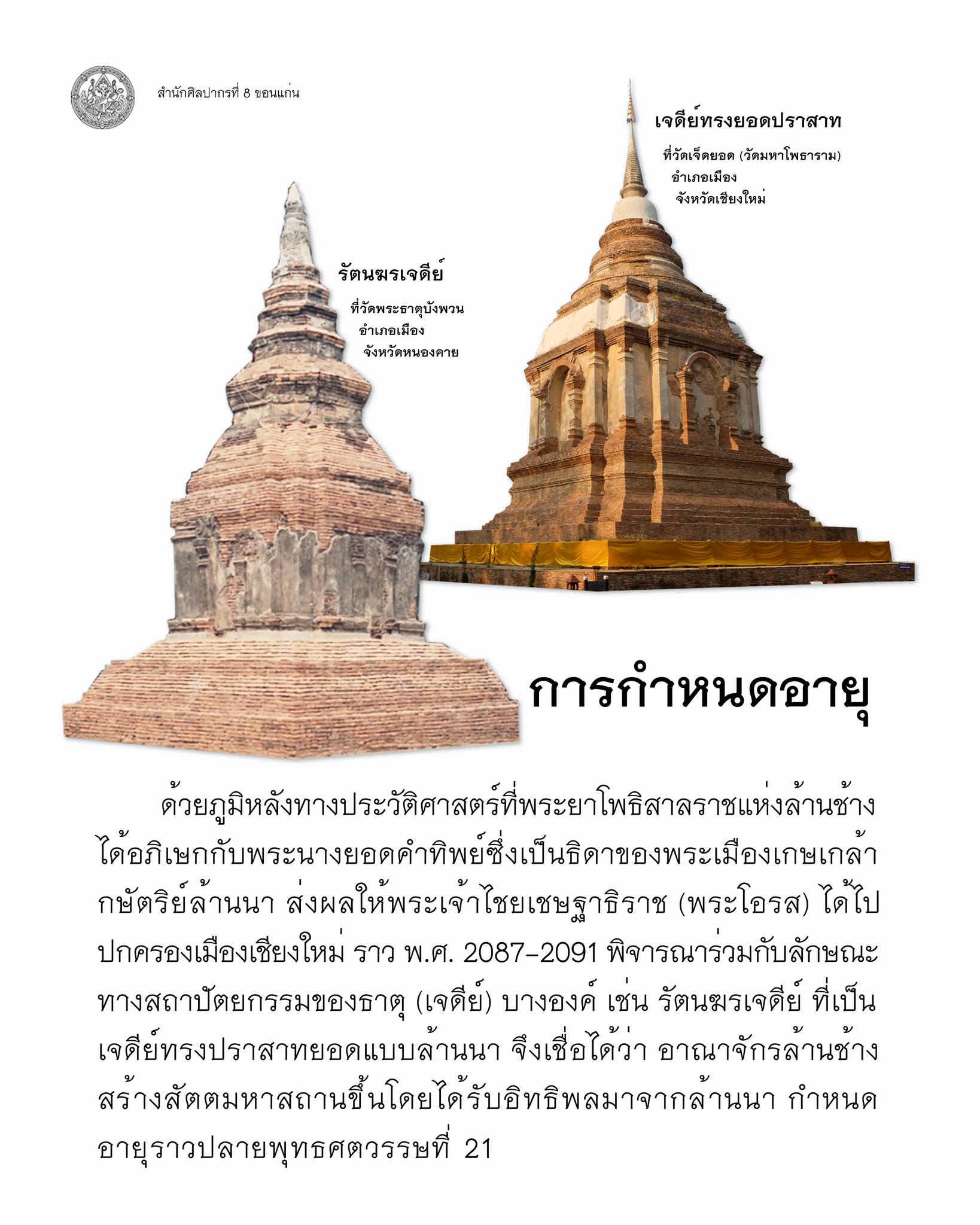 สำนักศิลปากรที่ 8 ขอนแก่น

เจดีย์ทรงยอดปราสาท

ที่วัดเจ็ดยอด (วัดมหาโพธาราม) อำเภอเมือง จังหวัดเชียงใหม่

รัตนฆรเจดีย์

ที่วัดพระธาตุบังพวน อำเภอเมือง จังหวัดหนองคาย

การกำหนดอายุ

ด้วยภูมิหลังทางประวัติศาสตร์ที่พระยาโพธิสาลราชแห่งล้านช้าง ได้อภิเษกกับพระนางยอดคำทิพย์ซึ่งเป็นธิดาของพระเมืองเกษเกล้า กษัตริย์ล้านนา ส่งผลให้พระเจ้าไชยเชษฐาธิราช (พระโอรส) ได้ไปปกครองเมืองเชียงใหม่ ราว พ.ศ. 2087–2091 พิจารณาร่วมกับลักษณะทางสถาปัตยกรรมของธาตุ (เจดีย์) บางองค์ เช่น รัตนฆรเจดีย์ ที่เป็นเจดีย์ทรงปราสาทยอดแบบล้านนา จึงเชื่อได้ว่า อาณาจักรล้านช้างสร้างสัตตมหาสถานขึ้นโดยได้รับอิทธิพลมาจากล้านนา กำหนดอายุราวปลายพุทธศตวรรษที่ 21